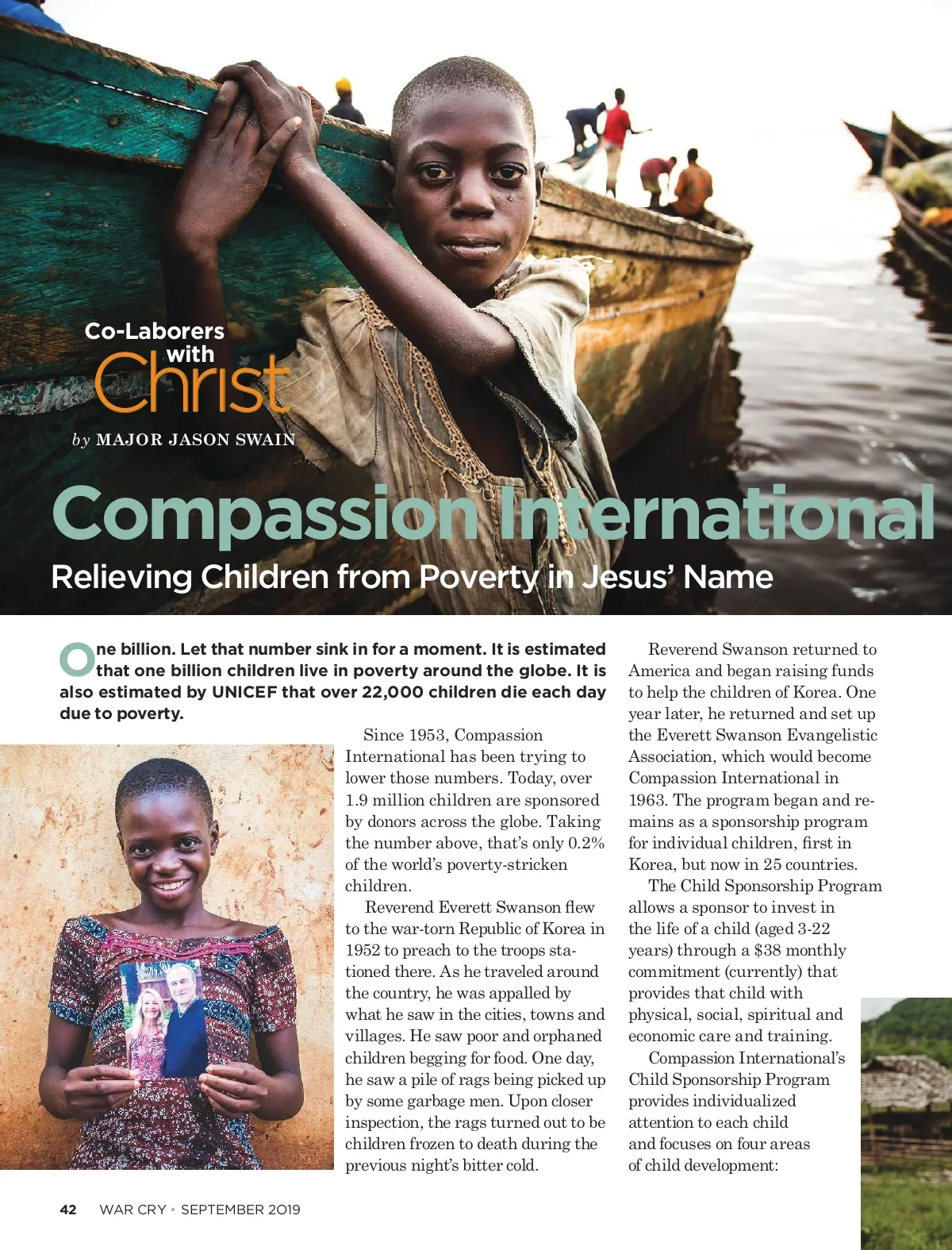 Co-Laborers
with
Christ

by MAJOR JASON SWAIN

Compassion International

Relieving Children from Poverty in Jesus' Name

One billion. Let that number sink in for a moment. It is estimated that one billion children live in poverty around the globe. It is also estimated by UNICEF that over 22,000 children die each day due to poverty.

Since 1953, Compassion International has been trying to lower those numbers. Today, over 1.9 million children are sponsored by donors across the globe. Taking the number above, that's only 0.2% of the world's poverty-stricken children.

Reverend Everett Swanson flew to the war-torn Republic of Korea in 1952 to preach to the troops stationed there. As he traveled around the country, he was appalled by what he saw in the cities, towns and villages. He saw poor and orphaned children begging for food. One day, he saw a pile of rags being picked up by some garbage men. Upon closer inspection, the rags turned out to be children frozen to death during the previous night's bitter cold.

Reverend Swanson returned to America and began raising funds to help the children of Korea. One year later, he returned and set up the Everett Swanson Evangelistic Association, which would become Compassion International in 1963. The program began and remains as a sponsorship program for individual children, first in Korea, but now in 25 countries.

The Child Sponsorship Program allows a sponsor to invest in the life of a child (aged 3-22 years) through a $38 monthly commitment (currently) that provides that child with physical, social, spiritual and economic care and training.

Compassion International's Child Sponsorship Program provides individualized attention to each child and focuses on four areas of child development:

42 WAR CRY • SEPTEMBER 2019